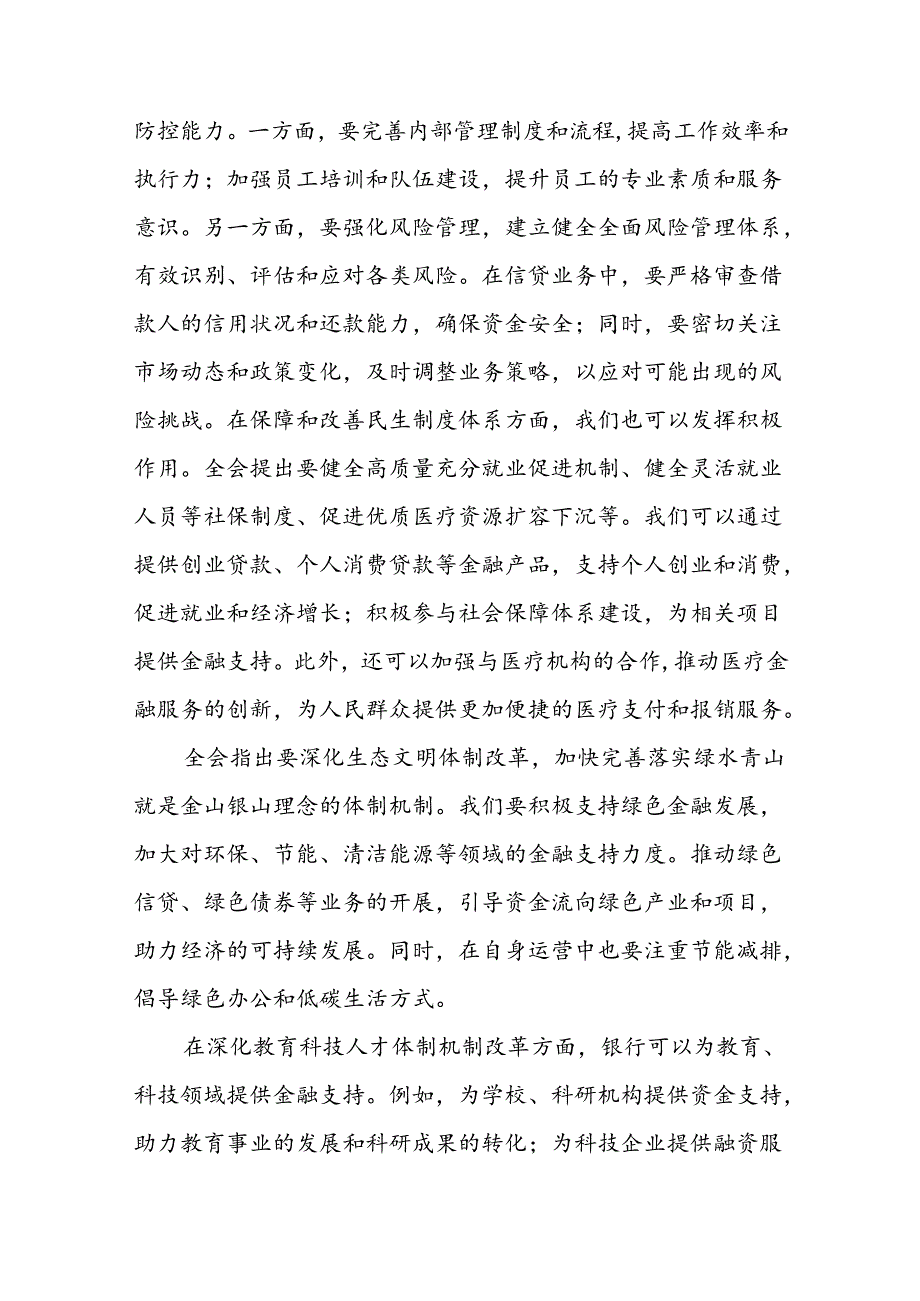 防控能力。一方面，要完善内部管理制度和流程,提高工作效率和执行力；加强员工培训和队伍建设，提升员工的专业素质和服务意识。另一方面，要强化风险管理，建立健全全面风险管理体系，有效识别、评估和应对各类风险。在信贷业务中，要严格审查借款人的信用状况和还款能力，确保资金安全；同时，要密切关注市场动态和政策变化，及时调整业务策略，以应对可能出现的风险挑战。在保障和改善民生制度体系方面，我们也可以发挥积极作用。全会提出要健全高质量充分就业促进机制、健全灵活就业人员等社保制度、促进优质医疗资源扩容下沉等。我们可以通过提供创业贷款、个人消费贷款等金融产品，支持个人创业和消费，促进就业和经济增长；积极参与社会保障体系建设，为相关项目提供金融支持。此外，还可以加强与医疗机构的合作,推动医疗金融服务的创新，为人民群众提供更加便捷的医疗支付和报销服务。

全会指出要深化生态文明体制改革，加快完善落实绿水青山就是金山银山理念的体制机制。我们要积极支持绿色金融发展，加大对环保、节能、清洁能源等领域的金融支持力度。推动绿色信贷、绿色债券等业务的开展，引导资金流向绿色产业和项目，助力经济的可持续发展。同时，在自身运营中也要注重节能减排，倡导绿色办公和低碳生活方式。

在深化教育科技人才体制机制改革方面，银行可以为教育、科技领域提供金融支持。例如，为学校、科研机构提供资金支持，助力教育事业的发展和科研成果的转化；为科技企业提供融资服